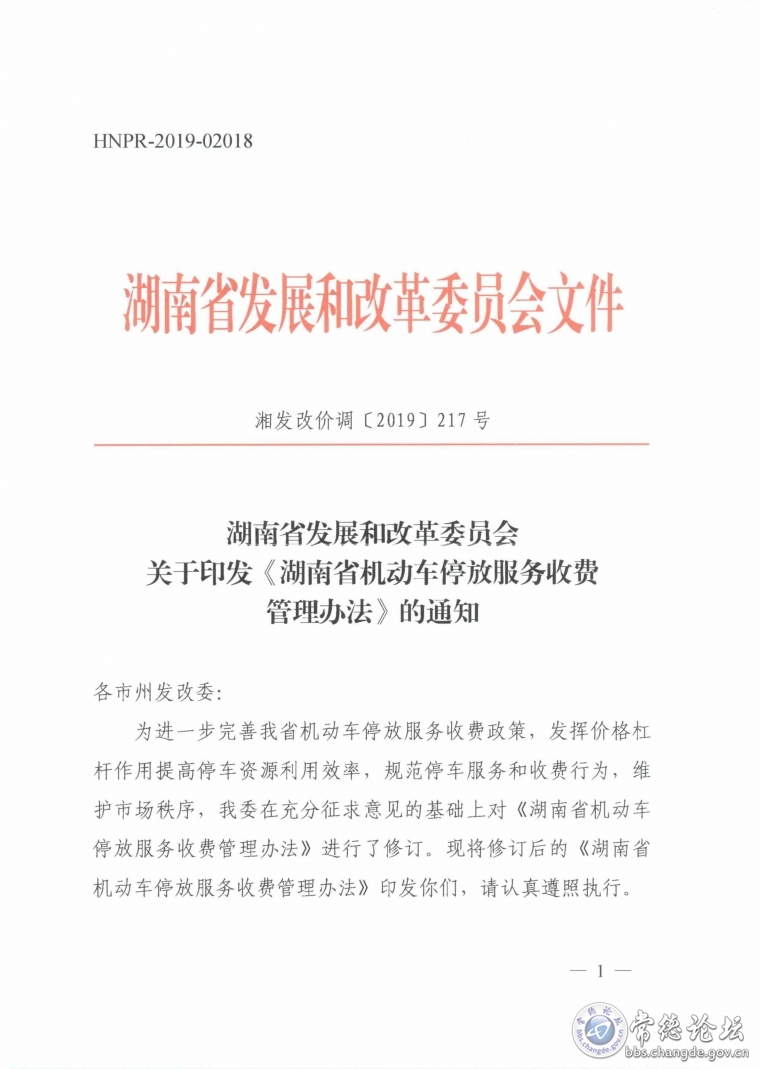 HNPR-2019-02018

湖南省发展和改革委员会文件

湘发改价调〔2019〕217号

湖南省发展和改革委员会
关于印发《湖南省机动车停放服务收费管理办法》的通知

各市州发改委：

为进一步完善我省机动车停放服务收费政策，发挥价格杠杆作用提高停车资源利用效率，规范停车服务和收费行为，维护市场秩序，我委在充分征求意见的基础上对《湖南省机动车停放服务收费管理办法》进行了修订。现将修订后的《湖南省机动车停放服务收费管理办法》印发你们，请认真遵照执行。

— 1 —

常德论坛
bbs.changde.gov.cn